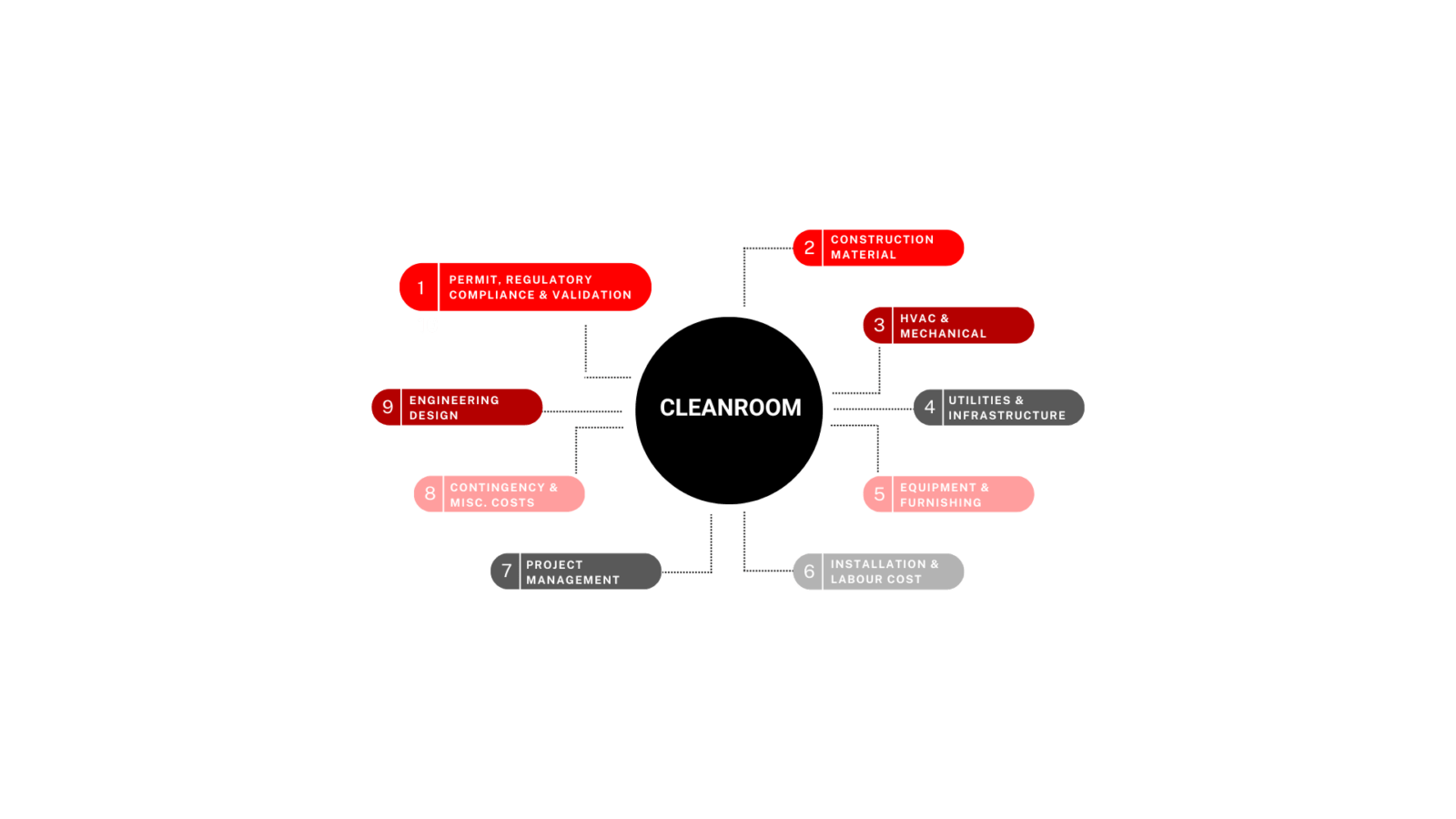 CLEANROOM

1 PERMIT, REGULATORY COMPLIANCE & VALIDATION

2 CONSTRUCTION MATERIAL

3 HVAC & MECHANICAL

4 UTILITIES & INFRASTRUCTURE

5 EQUIPMENT & FURNISHING

6 INSTALLATION & LABOUR COST

7 PROJECT MANAGEMENT

8 CONTINGENCY & MISC. COSTS

9 ENGINEERING DESIGN